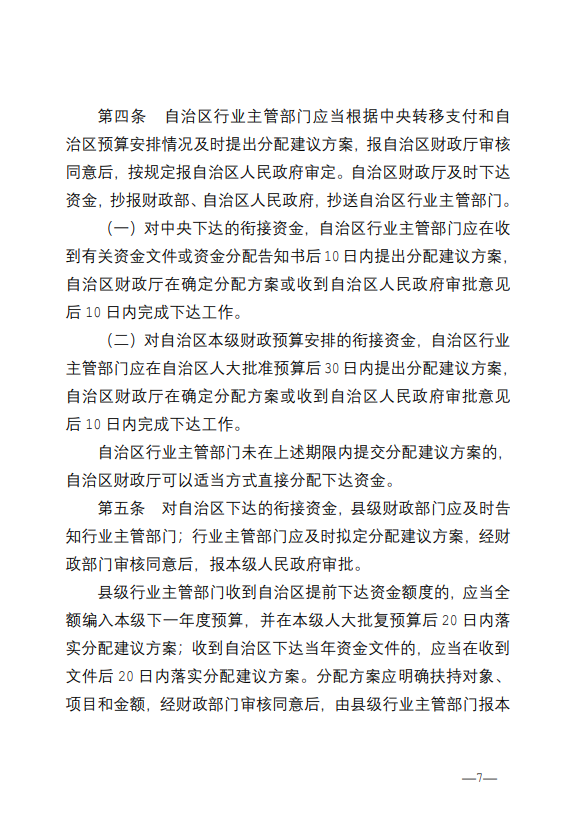 第四条　自治区行业主管部门应当根据中央转移支付和自治区预算安排情况及时提出分配建议方案，报自治区财政厅审核同意后，按规定报自治区人民政府审定。自治区财政厅及时下达资金，抄报财政部、自治区人民政府，抄送自治区行业主管部门。

（一）对中央下达的衔接资金，自治区行业主管部门应在收到有关资金文件或资金分配告知书后10日内提出分配建议方案，自治区财政厅在确定分配方案或收到自治区人民政府审批意见后10日内完成下达工作。

（二）对自治区本级财政预算安排的衔接资金，自治区行业主管部门应在自治区人大批准预算后30日内提出分配建议方案，自治区财政厅在确定分配方案或收到自治区人民政府审批意见后10日内完成下达工作。

自治区行业主管部门未在上述期限内提交分配建议方案的，自治区财政厅可以适当方式直接分配下达资金。

第五条　对自治区下达的衔接资金，县级财政部门应及时告知行业主管部门；行业主管部门应及时拟定分配建议方案，经财政部门审核同意后，报本级人民政府审批。

县级行业主管部门收到自治区提前下达资金额度的，应当全额编入本级下一年度预算，并在本级人大批复预算后20日内落实分配建议方案；收到自治区下达当年资金文件的，应当在收到文件后20日内落实分配建议方案。分配方案应明确扶持对象、项目和金额，经财政部门审核同意后，由县级行业主管部门报本

—7—